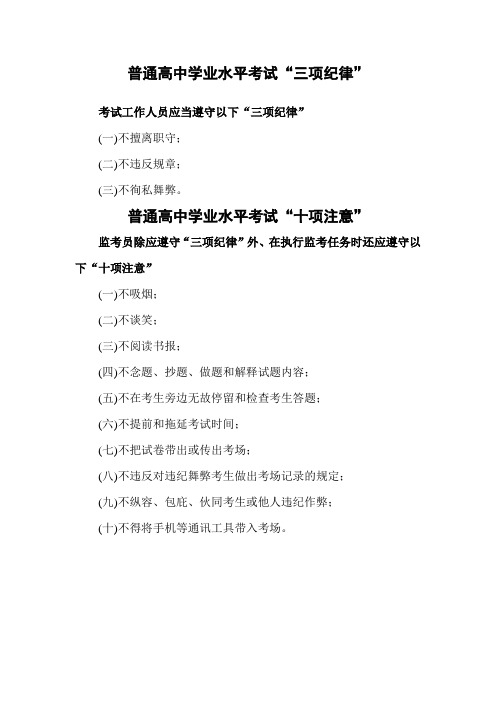 普通高中学业水平考试“三项纪律”

考试工作人员应当遵守以下“三项纪律”

(一)不擅离职守；

(二)不违反规章；

(三)不徇私舞弊。

普通高中学业水平考试“十项注意”

监考员除应遵守“三项纪律”外、在执行监考任务时还应遵守以下“十项注意”

(一)不吸烟；

(二)不谈笑；

(三)不阅读书报；

(四)不念题、抄题、做题和解释试题内容；

(五)不在考生旁边无故停留和检查考生答题；

(六)不提前和拖延考试时间；

(七)不把试卷带出或传出考场；

(八)不违反对违纪舞弊考生做出考场记录的规定；

(九)不纵容、包庇、伙同考生或他人违纪作弊；

(十)不得将手机等通讯工具带入考场。